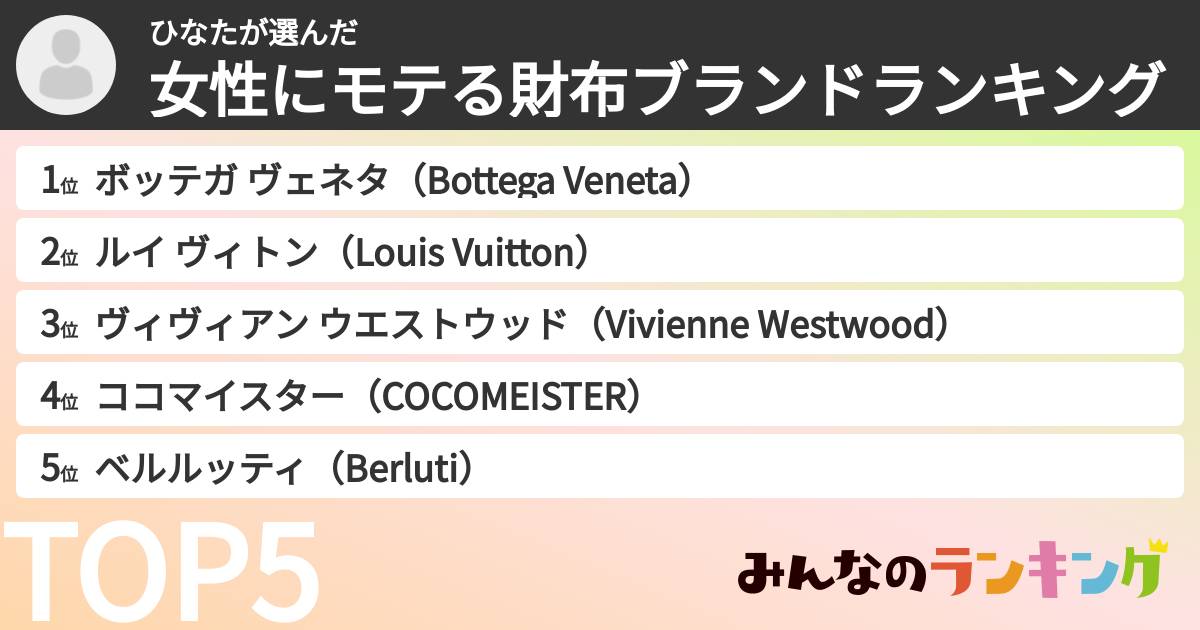 ひなたが選んだ
女性にモテる財布ブランドランキング

1位 ボッテガ ヴェネタ（Bottega Veneta）
2位 ルイ ヴィトン（Louis Vuitton）
3位 ヴィヴィアン ウエストウッド（Vivienne Westwood）
4位 ココマイスター（COCOMEISTER）
5位 ベルルッティ（Berluti）

TOP5

みんなのランキング